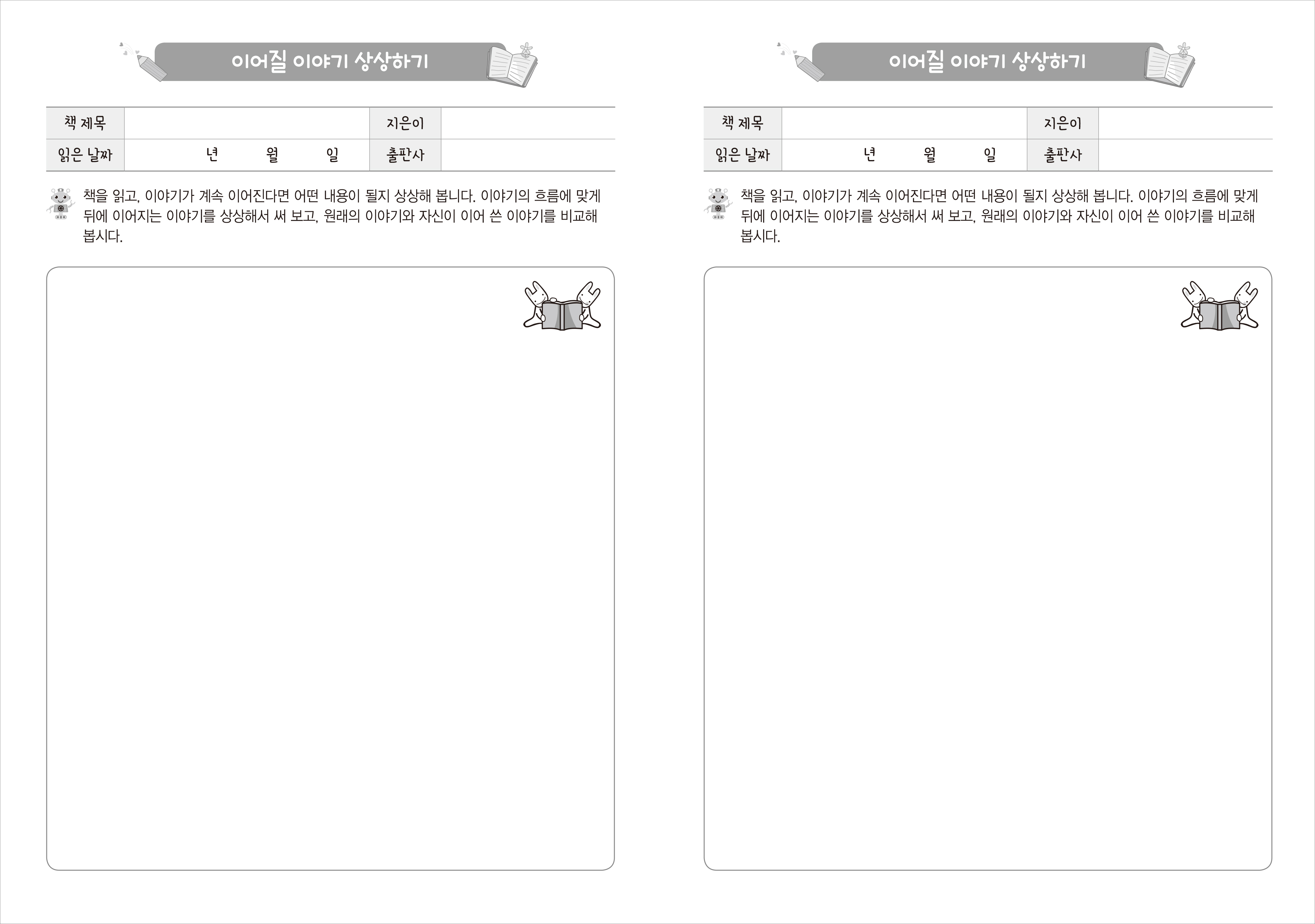 이어질 이야기 상상하기

| 책 제목 | | 지은이 | |
|---|---|---|---|
| 읽은 날짜 | 년 월 일 | 출판사 | |

책을 읽고, 이야기가 계속 이어진다면 어떤 내용이 될지 상상해 봅니다. 이야기의 흐름에 맞게 뒤에 이어지는 이야기를 상상해서 써 보고, 원래의 이야기와 자신이 이어 쓴 이야기를 비교해 봅시다.

이어질 이야기 상상하기

| 책 제목 | | 지은이 | |
|---|---|---|---|
| 읽은 날짜 | 년 월 일 | 출판사 | |

책을 읽고, 이야기가 계속 이어진다면 어떤 내용이 될지 상상해 봅니다. 이야기의 흐름에 맞게 뒤에 이어지는 이야기를 상상해서 써 보고, 원래의 이야기와 자신이 이어 쓴 이야기를 비교해 봅시다.